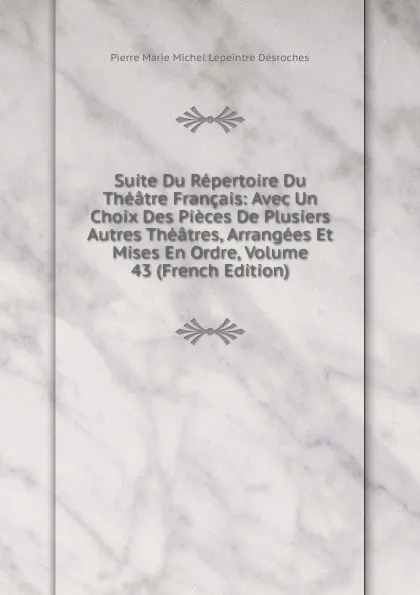 Pierre Marie Michel Lepeintre Desroches

Suite Du Répertoire Du Théâtre Français: Avec Un Choix Des Pièces De Plusiers Autres Théâtres, Arrangées Et Mises En Ordre, Volume 43 (French Edition)